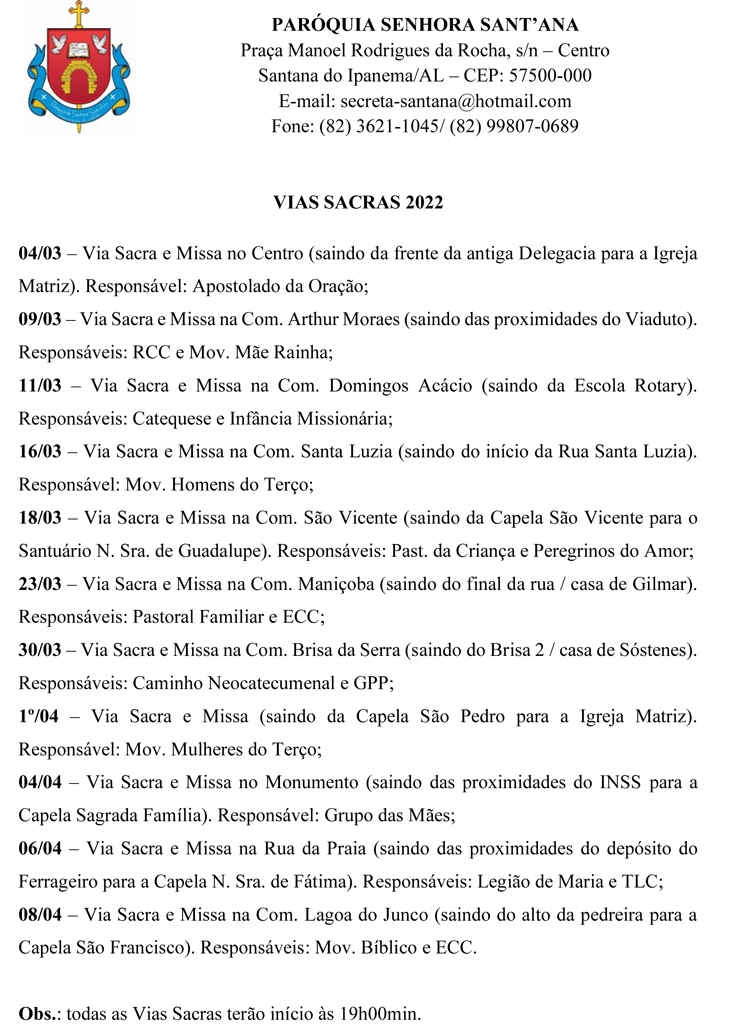 PARÓQUIA SENHORA SANT'ANA
Praça Manoel Rodrigues da Rocha, s/n – Centro
Santana do Ipanema/AL – CEP: 57500-000
E-mail: secreta-santana@hotmail.com
Fone: (82) 3621-1045/ (82) 99807-0689

VIAS SACRAS 2022

04/03 – Via Sacra e Missa no Centro (saindo da frente da antiga Delegacia para a Igreja Matriz). Responsável: Apostolado da Oração;

09/03 – Via Sacra e Missa na Com. Arthur Moraes (saindo das proximidades do Viaduto). Responsáveis: RCC e Mov. Mãe Rainha;

11/03 – Via Sacra e Missa na Com. Domingos Acácio (saindo da Escola Rotary). Responsáveis: Catequese e Infância Missionária;

16/03 – Via Sacra e Missa na Com. Santa Luzia (saindo do início da Rua Santa Luzia). Responsável: Mov. Homens do Terço;

18/03 – Via Sacra e Missa na Com. São Vicente (saindo da Capela São Vicente para o Santuário N. Sra. de Guadalupe). Responsáveis: Past. da Criança e Peregrinos do Amor;

23/03 – Via Sacra e Missa na Com. Maniçoba (saindo do final da rua / casa de Gilmar). Responsáveis: Pastoral Familiar e ECC;

30/03 – Via Sacra e Missa na Com. Brisa da Serra (saindo do Brisa 2 / casa de Sóstenes). Responsáveis: Caminho Neocatecumenal e GPP;

1º/04 – Via Sacra e Missa (saindo da Capela São Pedro para a Igreja Matriz). Responsável: Mov. Mulheres do Terço;

04/04 – Via Sacra e Missa no Monumento (saindo das proximidades do INSS para a Capela Sagrada Família). Responsável: Grupo das Mães;

06/04 – Via Sacra e Missa na Rua da Praia (saindo das proximidades do depósito do Ferrageiro para a Capela N. Sra. de Fátima). Responsáveis: Legião de Maria e TLC;

08/04 – Via Sacra e Missa na Com. Lagoa do Junco (saindo do alto da pedreira para a Capela São Francisco). Responsáveis: Mov. Bíblico e ECC.

Obs.: todas as Vias Sacras terão início às 19h00min.